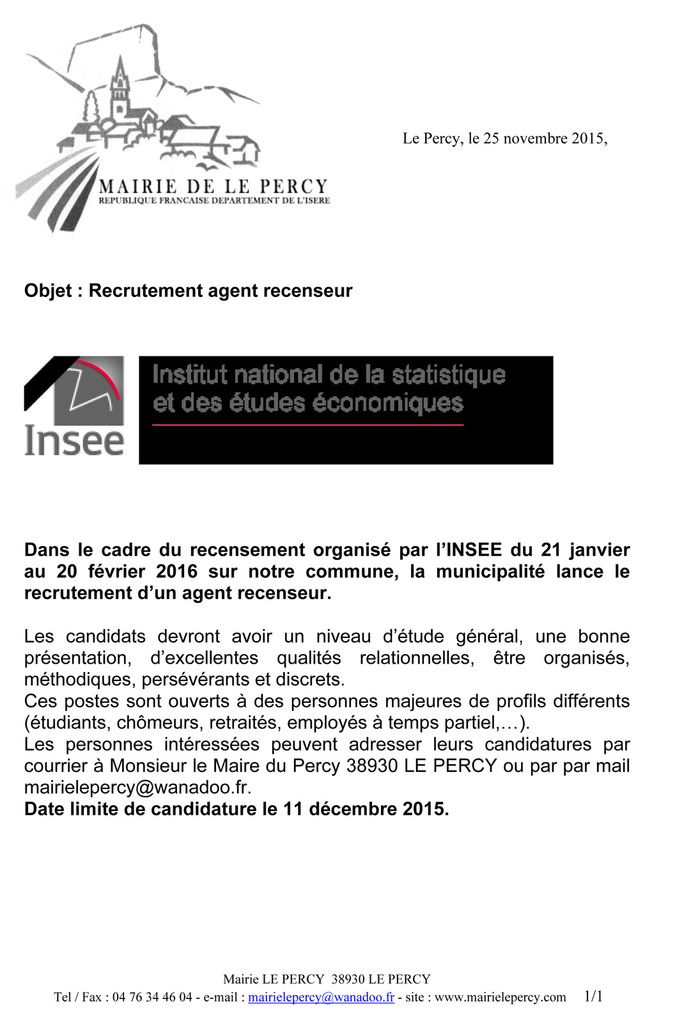 MAIRIE DE LE PERCY
REPUBLIQUE FRANCAISE DEPARTEMENT DE L'ISERE

Le Percy, le 25 novembre 2015,

Objet : Recrutement agent recenseur

Insee

Institut national de la statistique et des études économiques

Dans le cadre du recensement organisé par l'INSEE du 21 janvier au 20 février 2016 sur notre commune, la municipalité lance le recrutement d'un agent recenseur.

Les candidats devront avoir un niveau d'étude général, une bonne présentation, d'excellentes qualités relationnelles, être organisés, méthodiques, persévérants et discrets.
Ces postes sont ouverts à des personnes majeures de profils différents (étudiants, chômeurs, retraités, employés à temps partiel,…).
Les personnes intéressées peuvent adresser leurs candidatures par courrier à Monsieur le Maire du Percy 38930 LE PERCY ou par par mail mairielepercy@wanadoo.fr.
Date limite de candidature le 11 décembre 2015.

Mairie LE PERCY 38930 LE PERCY
Tel / Fax : 04 76 34 46 04 - e-mail : mairielepercy@wanadoo.fr - site : www.mairielepercy.com 1/1